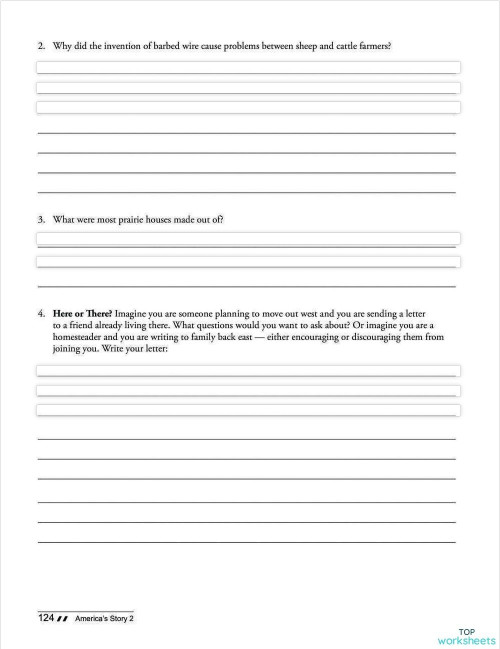 2. Why did the invention of barbed wire cause problems between sheep and cattle farmers?

3. What were most prairie houses made out of?

4. **Here or There?** Imagine you are someone planning to move out west and you are sending a letter to a friend already living there. What questions would you want to ask about? Or imagine you are a homesteader and you are writing to family back east — either encouraging or discouraging them from joining you. Write your letter:

124 America's Story 2

TOP worksheets